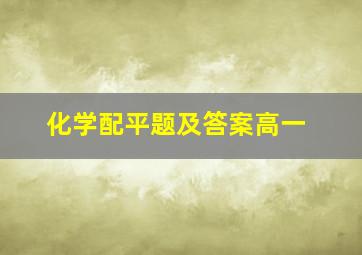 化学配平题及答案高一